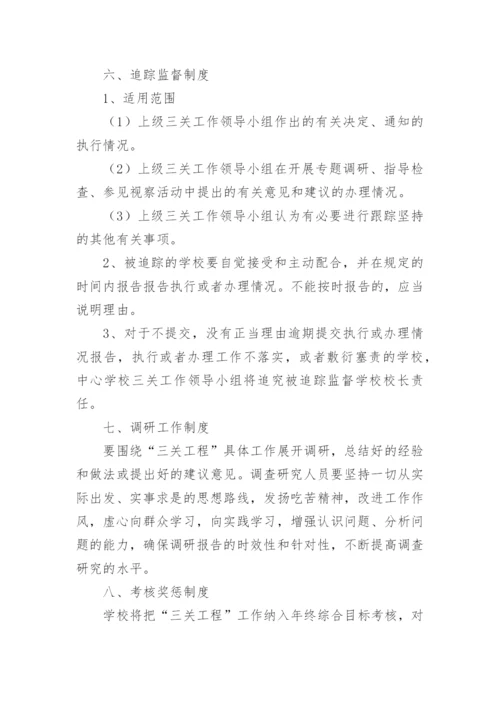 六、追踪监督制度

1、适用范围

（1）上级三关工作领导小组作出的有关决定、通知的执行情况。

（2）上级三关工作领导小组在开展专题调研、指导检查、参见视察活动中提出的有关意见和建议的办理情况。

（3）上级三关工作领导小组认为有必要进行跟踪坚持的其他有关事项。

2、被追踪的学校要自觉接受和主动配合，并在规定的时间内报告报告执行或者办理情况。不能按时报告的，应当说明理由。

3、对于不提交，没有正当理由逾期提交执行或办理情况报告，执行或者办理工作不落实，或者敷衍塞责的学校，中心学校三关工作领导小组将追究被追踪监督学校校长责任。

七、调研工作制度

要围绕“三关工程”具体工作展开调研，总结好的经验和做法或提出好的建议意见。调查研究人员要坚持一切从实际出发、实事求是的思想路线，发扬吃苦精神，改进工作作风，虚心向群众学习，向实践学习，增强认识问题、分析问题的能力，确保调研报告的时效性和针对性，不断提高调查研究的水平。

八、考核奖惩制度

学校将把“三关工程”工作纳入年终综合目标考核，对